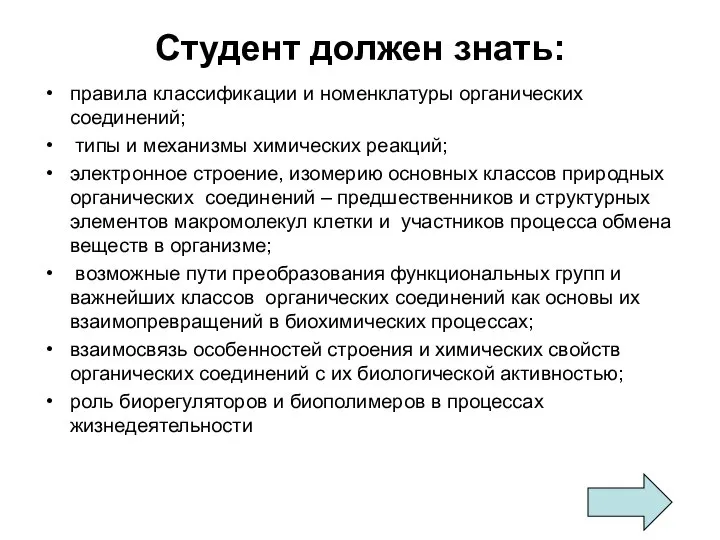 Студент должен знать:

• правила классификации и номенклатуры органических соединений;
• типы и механизмы химических реакций;
• электронное строение, изомерию основных классов природных органических соединений – предшественников и структурных элементов макромолекул клетки и участников процесса обмена веществ в организме;
• возможные пути преобразования функциональных групп и важнейших классов органических соединений как основы их взаимопревращений в биохимических процессах;
• взаимосвязь особенностей строения и химических свойств органических соединений с их биологической активностью;
• роль биорегуляторов и биополимеров в процессах жизнедеятельности